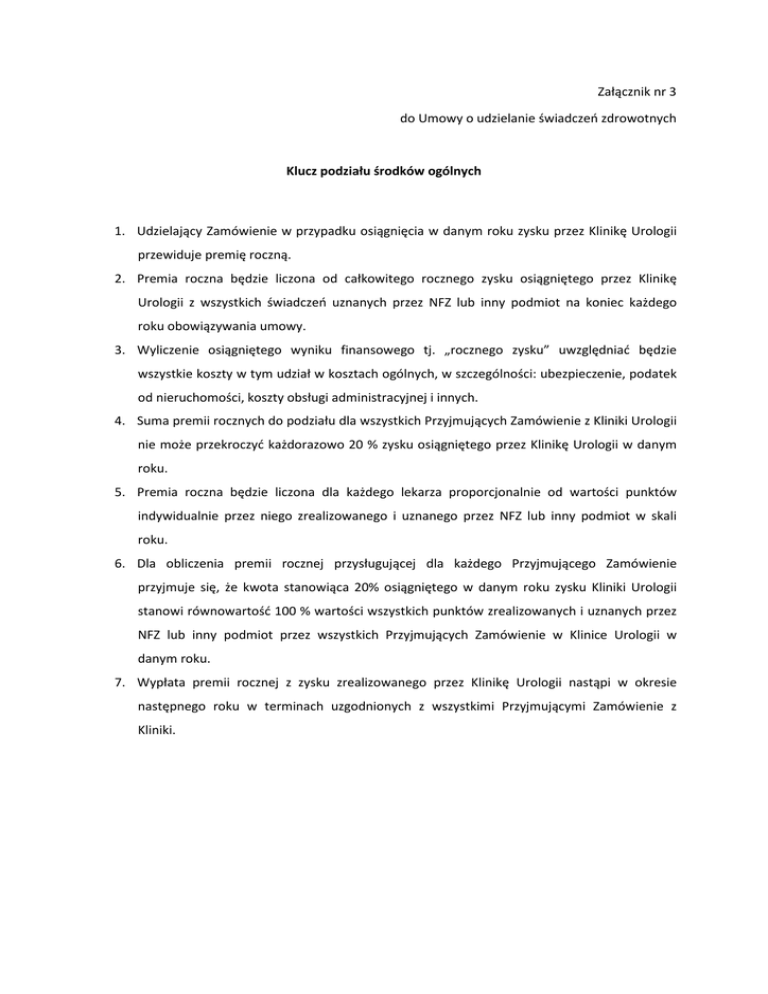 Załącznik nr 3

do Umowy o udzielanie świadczeń zdrowotnych

Klucz podziału środków ogólnych

1. Udzielający Zamówienie w przypadku osiągnięcia w danym roku zysku przez Klinikę Urologii przewiduje premię roczną.
2. Premia roczna będzie liczona od całkowitego rocznego zysku osiągniętego przez Klinikę Urologii z wszystkich świadczeń uznanych przez NFZ lub inny podmiot na koniec każdego roku obowiązywania umowy.
3. Wyliczenie osiągniętego wyniku finansowego tj. „rocznego zysku" uwzględniać będzie wszystkie koszty w tym udział w kosztach ogólnych, w szczególności: ubezpieczenie, podatek od nieruchomości, koszty obsługi administracyjnej i innych.
4. Suma premii rocznych do podziału dla wszystkich Przyjmujących Zamówienie z Kliniki Urologii nie może przekroczyć każdorazowo 20 % zysku osiągniętego przez Klinikę Urologii w danym roku.
5. Premia roczna będzie liczona dla każdego lekarza proporcjonalnie od wartości punktów indywidualnie przez niego zrealizowanego i uznanego przez NFZ lub inny podmiot w skali roku.
6. Dla obliczenia premii rocznej przysługującej dla każdego Przyjmującego Zamówienie przyjmuje się, że kwota stanowiąca 20% osiągniętego w danym roku zysku Kliniki Urologii stanowi równowartość 100 % wartości wszystkich punktów zrealizowanych i uznanych przez NFZ lub inny podmiot przez wszystkich Przyjmujących Zamówienie w Klinice Urologii w danym roku.
7. Wypłata premii rocznej z zysku zrealizowanego przez Klinikę Urologii nastąpi w okresie następnego roku w terminach uzgodnionych z wszystkimi Przyjmującymi Zamówienie z Kliniki.